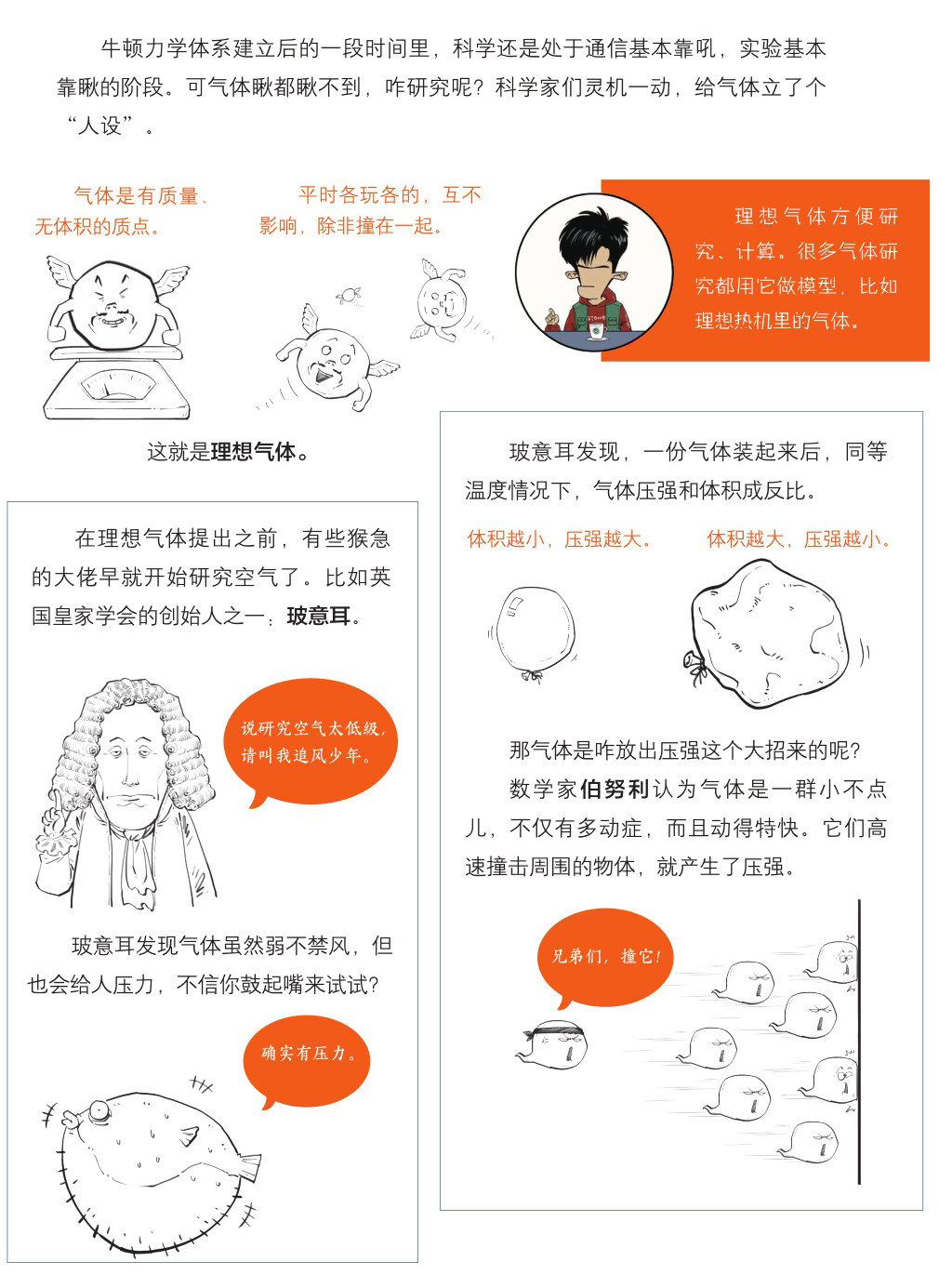 牛顿力学体系建立后的一段时间里，科学还是处于通信基本靠吼，实验基本靠瞅的阶段。可气体瞅都瞅不到，咋研究呢？科学家们灵机一动，给气体立了个“人设”。

气体是有质量、无体积的质点。

平时各玩各的，互不影响，除非撞在一起。

理想气体方便研究、计算。很多气体研究都用它做模型，比如理想热机里的气体。

这就是理想气体。

在理想气体提出之前，有些猴急的大佬早就开始研究空气了。比如英国皇家学会的创始人之一：玻意耳。

说研究空气太低级，请叫我追风少年。

玻意耳发现气体虽然弱不禁风，但也会给人压力，不信你鼓起嘴来试试？

确实有压力。

玻意耳发现，一份气体装起来后，同等温度情况下，气体压强和体积成反比。

体积越小，压强越大。

体积越大，压强越小。

那气体是咋放出压强这个大招来的呢？

数学家伯努利认为气体是一群小不点儿，不仅有多动症，而且动得特快。它们高速撞击周围的物体，就产生了压强。

兄弟们，撞它！